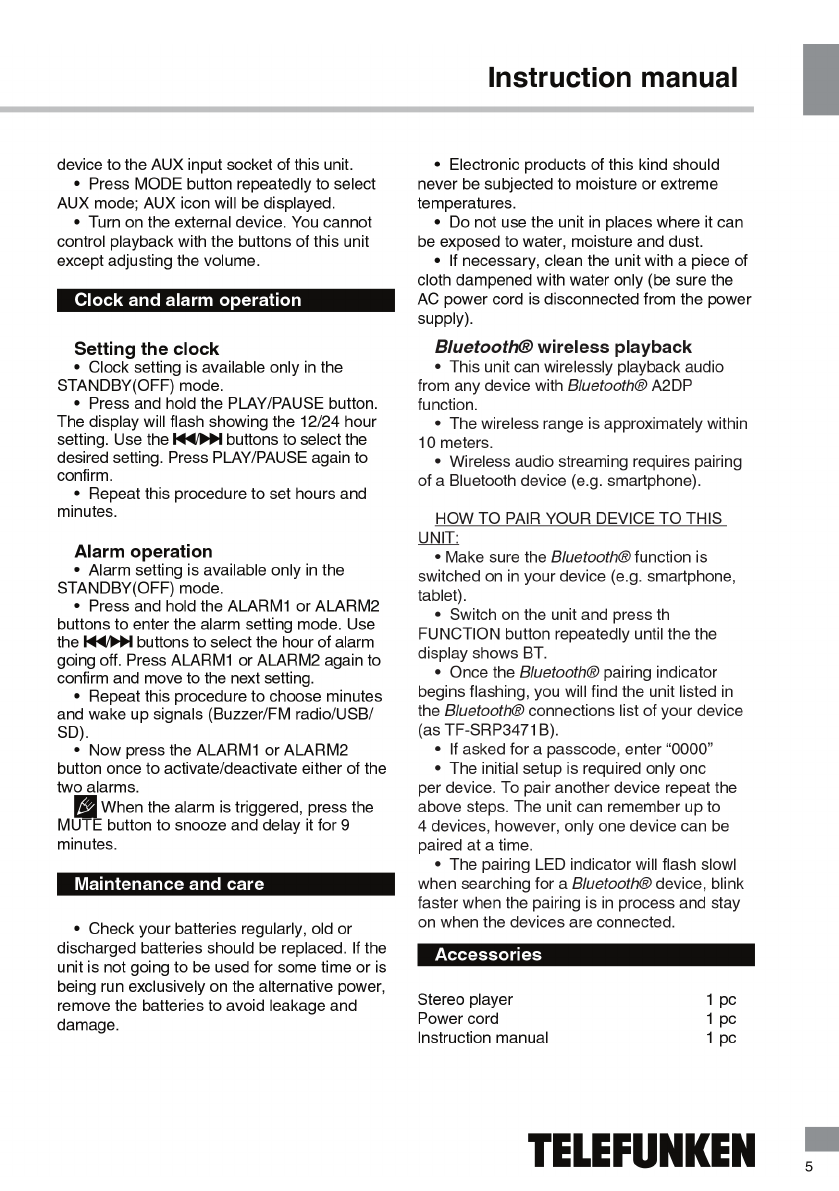 Instruction manual

device to the AUX input socket of this unit.
• Press MODE button repeatedly to select AUX mode; AUX icon will be displayed.
• Turn on the external device. You cannot control playback with the buttons of this unit except adjusting the volume.

Clock and alarm operation

Setting the clock
• Clock setting is available only in the STANDBY(OFF) mode.
• Press and hold the PLAY/PAUSE button. The display will flash showing the 12/24 hour setting. Use the ⏮/⏭ buttons to select the desired setting. Press PLAY/PAUSE again to confirm.
• Repeat this procedure to set hours and minutes.

Alarm operation
• Alarm setting is available only in the STANDBY(OFF) mode.
• Press and hold the ALARM1 or ALARM2 buttons to enter the alarm setting mode. Use the ⏮/⏭ buttons to select the hour of alarm going off. Press ALARM1 or ALARM2 again to confirm and move to the next setting.
• Repeat this procedure to choose minutes and wake up signals (Buzzer/FM radio/USB/SD).
• Now press the ALARM1 or ALARM2 button once to activate/deactivate either of the two alarms.
When the alarm is triggered, press the MUTE button to snooze and delay it for 9 minutes.

Maintenance and care

• Check your batteries regularly, old or discharged batteries should be replaced. If the unit is not going to be used for some time or is being run exclusively on the alternative power, remove the batteries to avoid leakage and damage.

• Electronic products of this kind should never be subjected to moisture or extreme temperatures.
• Do not use the unit in places where it can be exposed to water, moisture and dust.
• If necessary, clean the unit with a piece of cloth dampened with water only (be sure the AC power cord is disconnected from the power supply).

Bluetooth® wireless playback
• This unit can wirelessly playback audio from any device with Bluetooth® A2DP function.
• The wireless range is approximately within 10 meters.
• Wireless audio streaming requires pairing of a Bluetooth device (e.g. smartphone).

HOW TO PAIR YOUR DEVICE TO THIS UNIT:
• Make sure the Bluetooth® function is switched on in your device (e.g. smartphone, tablet).
• Switch on the unit and press th FUNCTION button repeatedly until the the display shows BT.
• Once the Bluetooth® pairing indicator begins flashing, you will find the unit listed in the Bluetooth® connections list of your device (as TF-SRP3471B).
• If asked for a passcode, enter “0000”
• The initial setup is required only onc per device. To pair another device repeat the above steps. The unit can remember up to 4 devices, however, only one device can be paired at a time.
• The pairing LED indicator will flash slowl when searching for a Bluetooth® device, blink faster when the pairing is in process and stay on when the devices are connected.

Accessories

| Stereo player | 1 pc |
|---|---|
| Power cord | 1 pc |
| Instruction manual | 1 pc |

TELEFUNKEN

5